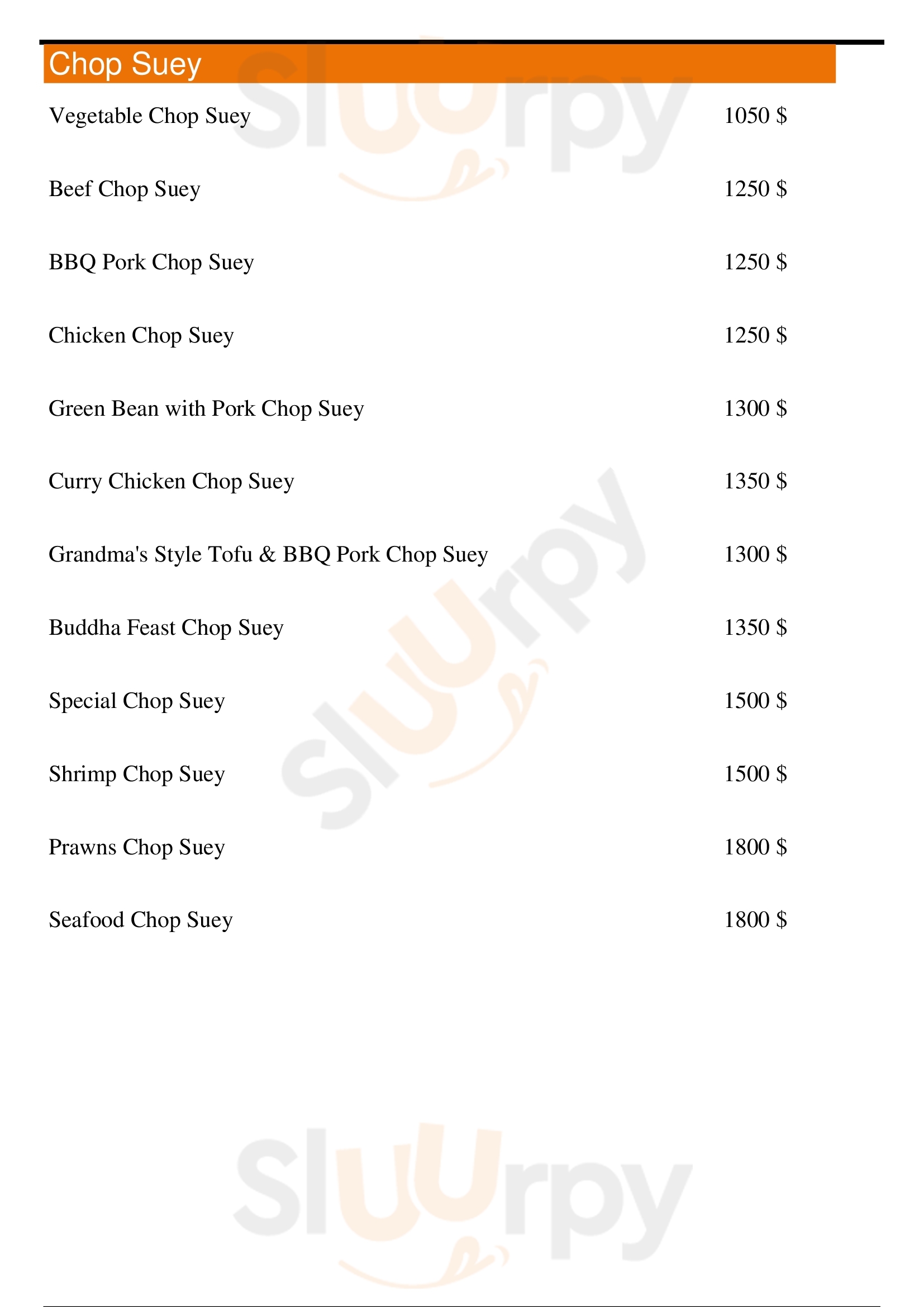 Chop Suey

Vegetable Chop Suey 1050 $

Beef Chop Suey 1250 $

BBQ Pork Chop Suey 1250 $

Chicken Chop Suey 1250 $

Green Bean with Pork Chop Suey 1300 $

Curry Chicken Chop Suey 1350 $

Grandma's Style Tofu & BBQ Pork Chop Suey 1300 $

Buddha Feast Chop Suey 1350 $

Special Chop Suey 1500 $

Shrimp Chop Suey 1500 $

Prawns Chop Suey 1800 $

Seafood Chop Suey 1800 $

Sluurpy Sluurpy Sluurpy